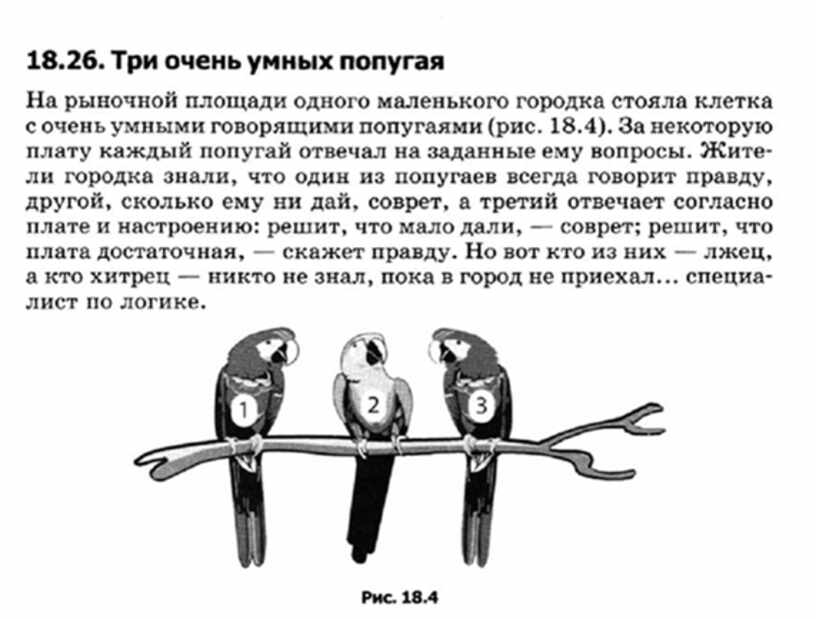 18.26. Три очень умных попугая

На рыночной площади одного маленького городка стояла клетка с очень умными говорящими попугаями (рис. 18.4). За некоторую плату каждый попугай отвечал на заданные ему вопросы. Жители городка знали, что один из попугаев всегда говорит правду, другой, сколько ему ни дай, соврет, а третий отвечает согласно плате и настроению: решит, что мало дали, — соврет; решит, что плата достаточная, — скажет правду. Но вот кто из них — лжец, а кто хитрец — никто не знал, пока в город не приехал... специалист по логике.

1

2

3

Рис. 18.4